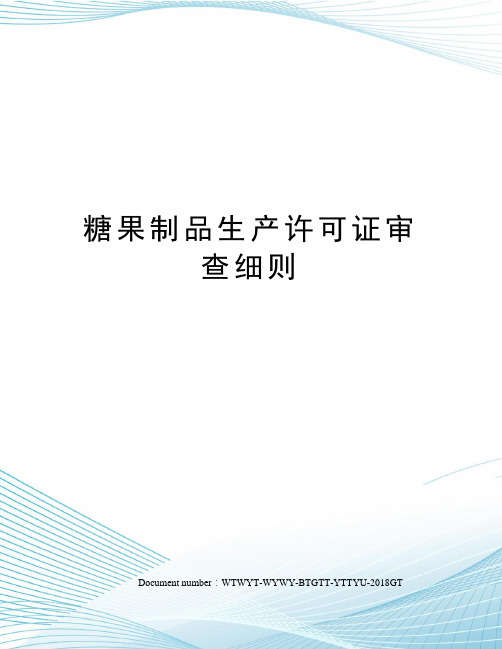 糖果制品生产许可证审查细则

Document number：WTWYT-WYWY-BTGTT-YTTYU-2018GT